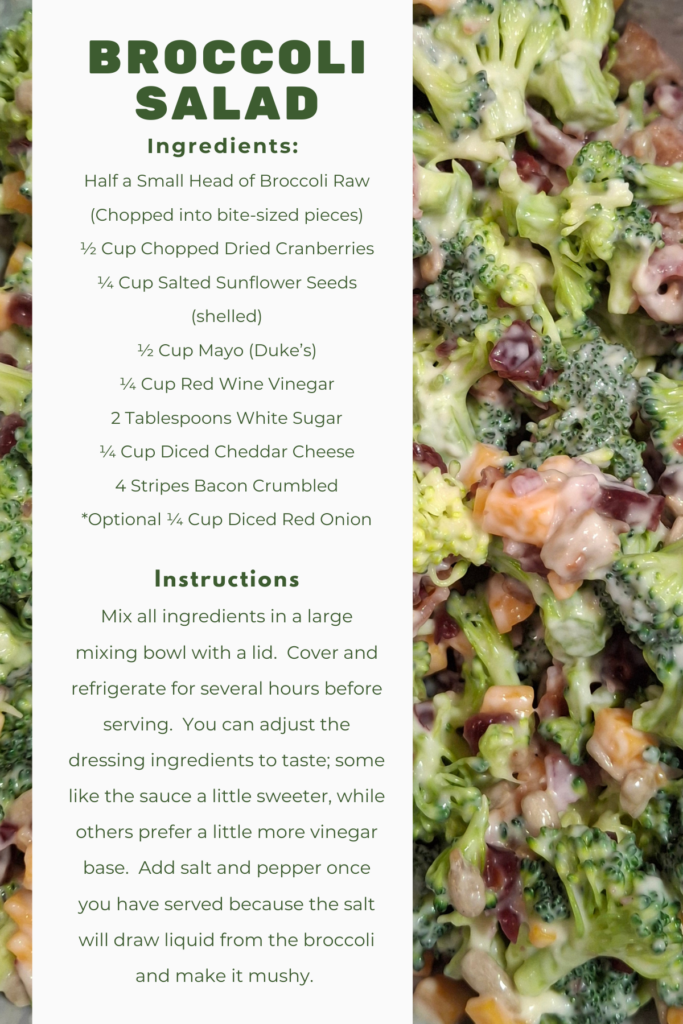 BROCCOLI SALAD

Ingredients:

Half a Small Head of Broccoli Raw
(Chopped into bite-sized pieces)
½ Cup Chopped Dried Cranberries
¼ Cup Salted Sunflower Seeds
(shelled)
½ Cup Mayo (Duke's)
¼ Cup Red Wine Vinegar
2 Tablespoons White Sugar
¼ Cup Diced Cheddar Cheese
4 Stripes Bacon Crumbled
*Optional ¼ Cup Diced Red Onion

Instructions

Mix all ingredients in a large mixing bowl with a lid. Cover and refrigerate for several hours before serving. You can adjust the dressing ingredients to taste; some like the sauce a little sweeter, while others prefer a little more vinegar base. Add salt and pepper once you have served because the salt will draw liquid from the broccoli and make it mushy.